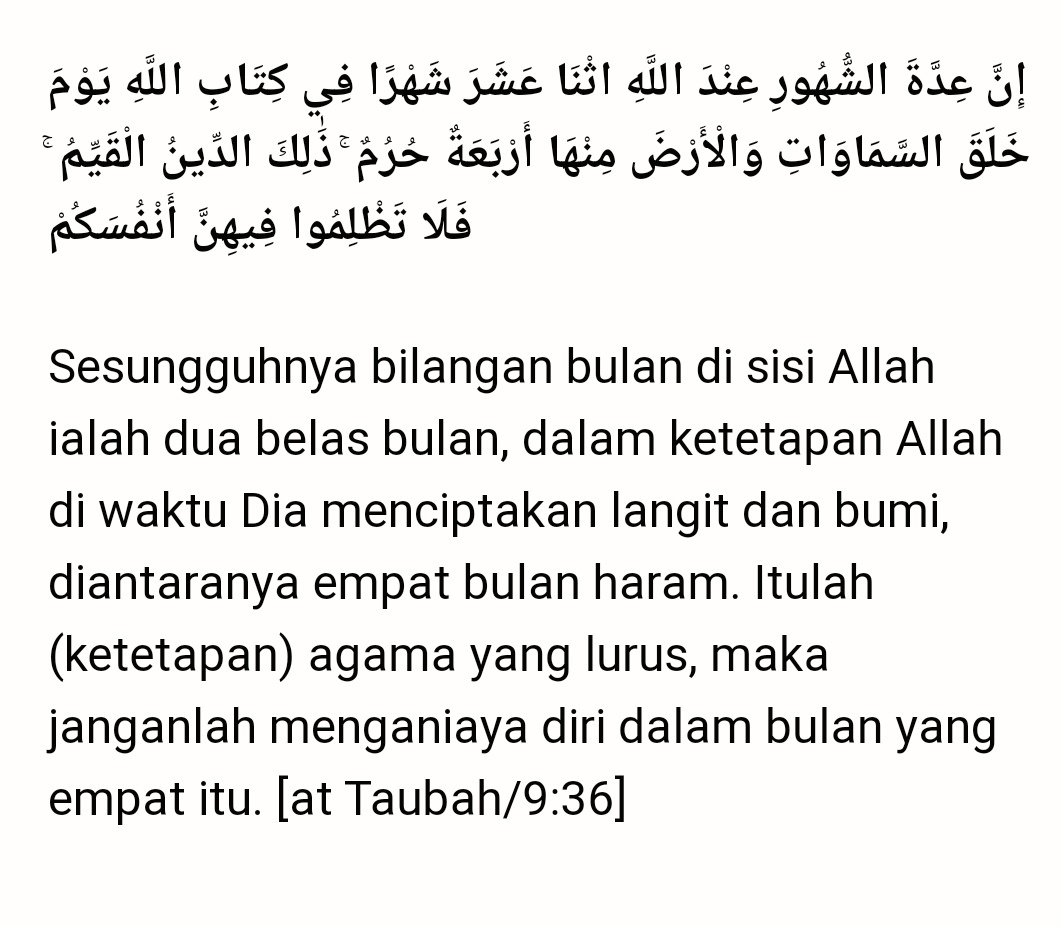 إِنَّ عِدَّةَ الشُّهُورِ عِنْدَ اللَّهِ اثْنَا عَشَرَ شَهْرًا فِي كِتَابِ اللَّهِ يَوْمَ خَلَقَ السَّمَاوَاتِ وَالْأَرْضَ مِنْهَا أَرْبَعَةٌ حُرُمٌ ۚ ذَٰلِكَ الدِّينُ الْقَيِّمُ ۚ فَلَا تَظْلِمُوا فِيهِنَّ أَنْفُسَكُمْ

Sesungguhnya bilangan bulan di sisi Allah ialah dua belas bulan, dalam ketetapan Allah di waktu Dia menciptakan langit dan bumi, diantaranya empat bulan haram. Itulah (ketetapan) agama yang lurus, maka janganlah menganiaya diri dalam bulan yang empat itu. [at Taubah/9:36]